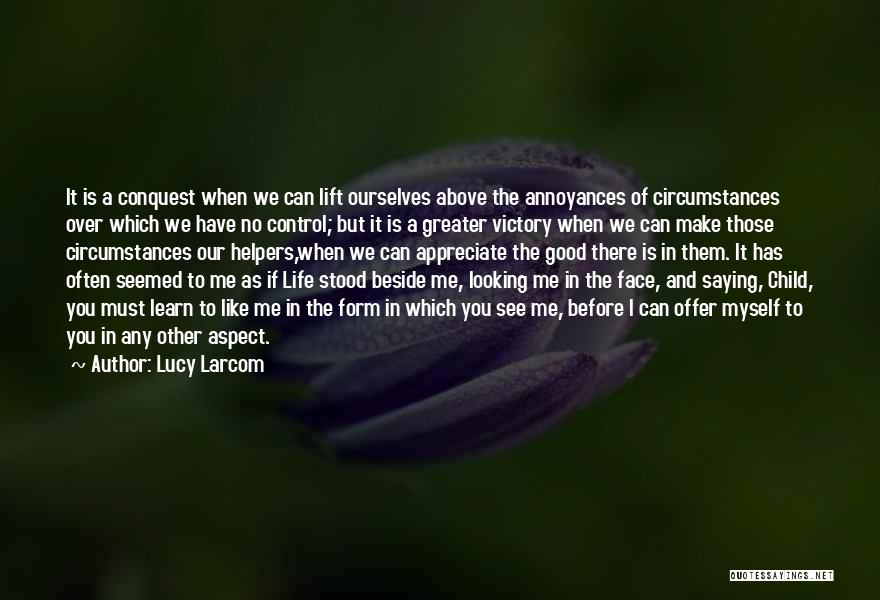 It is a conquest when we can lift ourselves above the annoyances of circumstances over which we have no control; but it is a greater victory when we can make those circumstances our helpers,when we can appreciate the good there is in them. It has often seemed to me as if Life stood beside me, looking me in the face, and saying, Child, you must learn to like me in the form in which you see me, before I can offer myself to you in any other aspect.

~ Author: Lucy Larcom

QUOTESSAYINGS.NET